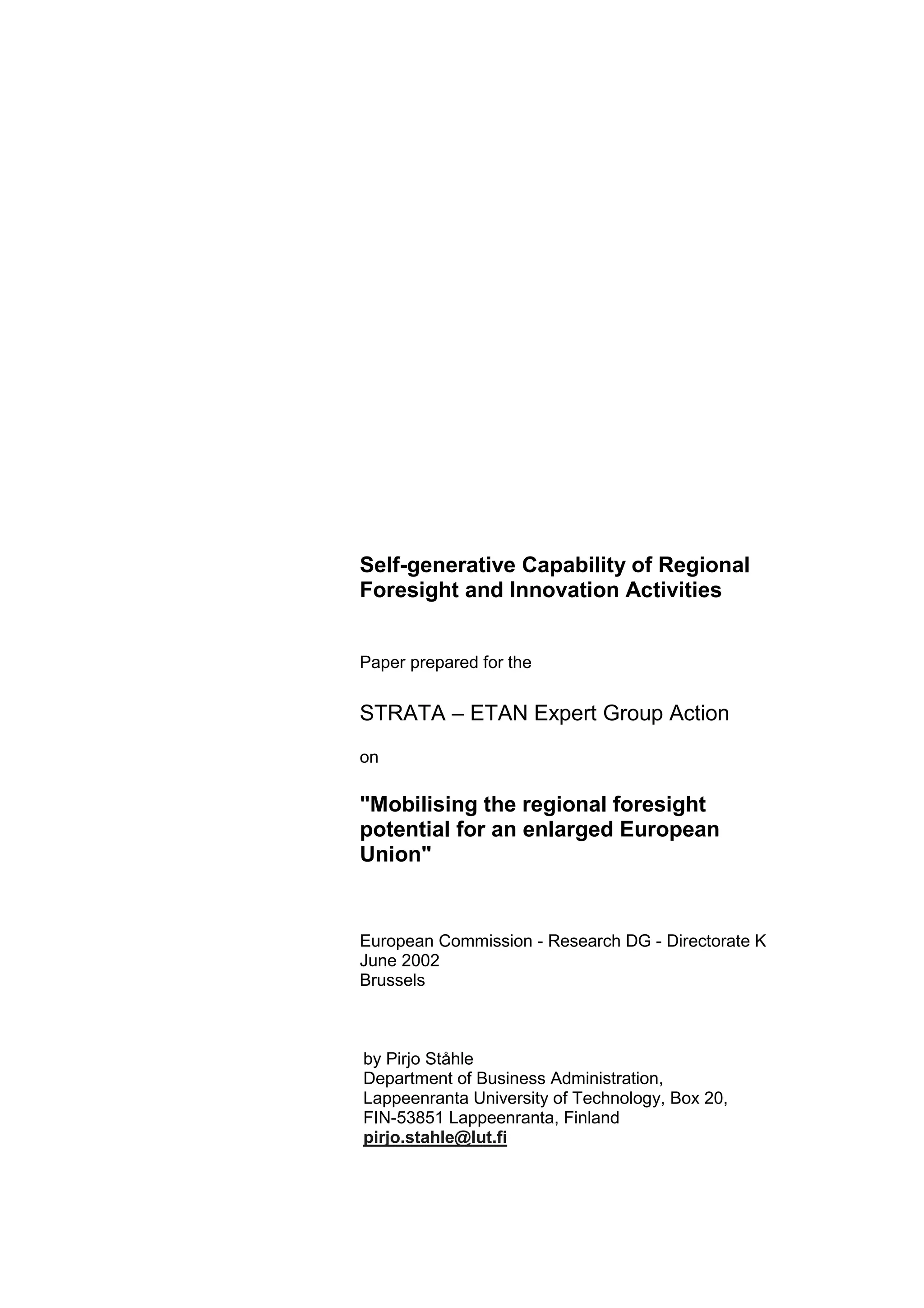 Self-generative Capability of Regional Foresight and Innovation Activities

Paper prepared for the

STRATA – ETAN Expert Group Action

on

"Mobilising the regional foresight potential for an enlarged European Union"

European Commission - Research DG - Directorate K
June 2002
Brussels

by Pirjo Ståhle
Department of Business Administration,
Lappeenranta University of Technology, Box 20,
FIN-53851 Lappeenranta, Finland
pirjo.stahle@lut.fi